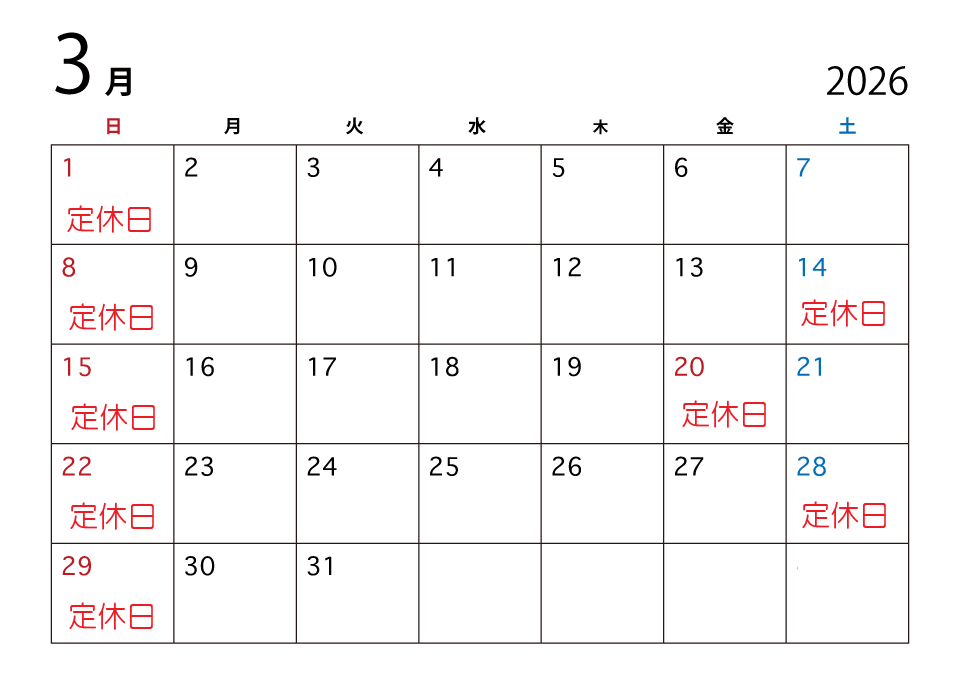 3月

2026

| 日 | 月 | 火 | 水 | 木 | 金 | 土 |
|---|---|---|---|---|---|---|
| 1 定休日 | 2 | 3 | 4 | 5 | 6 | 7 |
| 8 定休日 | 9 | 10 | 11 | 12 | 13 | 14 定休日 |
| 15 定休日 | 16 | 17 | 18 | 19 | 20 定休日 | 21 |
| 22 定休日 | 23 | 24 | 25 | 26 | 27 | 28 定休日 |
| 29 定休日 | 30 | 31 | | | | |